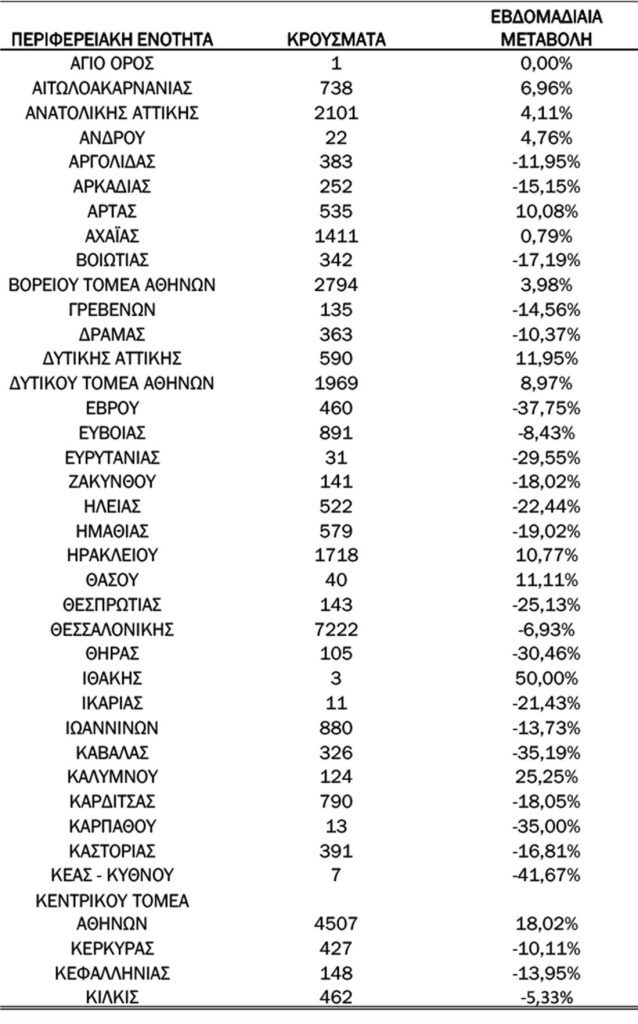 | ΠΕΡΙΦΕΡΕΙΑΚΗ ΕΝΟΤΗΤΑ | ΚΡΟΥΣΜΑΤΑ | ΕΒΔΟΜΑΔΙΑΙΑ ΜΕΤΑΒΟΛΗ |
|---|---|---|
| ΑΓΙΟ ΟΡΟΣ | 1 | 0,00% |
| ΑΙΤΩΛΟΑΚΑΡΝΑΝΙΑΣ | 738 | 6,96% |
| ΑΝΑΤΟΛΙΚΗΣ ΑΤΤΙΚΗΣ | 2101 | 4,11% |
| ΑΝΔΡΟΥ | 22 | 4,76% |
| ΑΡΓΟΛΙΔΑΣ | 383 | -11,95% |
| ΑΡΚΑΔΙΑΣ | 252 | -15,15% |
| ΑΡΤΑΣ | 535 | 10,08% |
| ΑΧΑΪΑΣ | 1411 | 0,79% |
| ΒΟΙΩΤΙΑΣ | 342 | -17,19% |
| ΒΟΡΕΙΟΥ ΤΟΜΕΑ ΑΘΗΝΩΝ | 2794 | 3,98% |
| ΓΡΕΒΕΝΩΝ | 135 | -14,56% |
| ΔΡΑΜΑΣ | 363 | -10,37% |
| ΔΥΤΙΚΗΣ ΑΤΤΙΚΗΣ | 590 | 11,95% |
| ΔΥΤΙΚΟΥ ΤΟΜΕΑ ΑΘΗΝΩΝ | 1969 | 8,97% |
| ΕΒΡΟΥ | 460 | -37,75% |
| ΕΥΒΟΙΑΣ | 891 | -8,43% |
| ΕΥΡΥΤΑΝΙΑΣ | 31 | -29,55% |
| ΖΑΚΥΝΘΟΥ | 141 | -18,02% |
| ΗΛΕΙΑΣ | 522 | -22,44% |
| ΗΜΑΘΙΑΣ | 579 | -19,02% |
| ΗΡΑΚΛΕΙΟΥ | 1718 | 10,77% |
| ΘΑΣΟΥ | 40 | 11,11% |
| ΘΕΣΠΡΩΤΙΑΣ | 143 | -25,13% |
| ΘΕΣΣΑΛΟΝΙΚΗΣ | 7222 | -6,93% |
| ΘΗΡΑΣ | 105 | -30,46% |
| ΙΘΑΚΗΣ | 3 | 50,00% |
| ΙΚΑΡΙΑΣ | 11 | -21,43% |
| ΙΩΑΝΝΙΝΩΝ | 880 | -13,73% |
| ΚΑΒΑΛΑΣ | 326 | -35,19% |
| ΚΑΛΥΜΝΟΥ | 124 | 25,25% |
| ΚΑΡΔΙΤΣΑΣ | 790 | -18,05% |
| ΚΑΡΠΑΘΟΥ | 13 | -35,00% |
| ΚΑΣΤΟΡΙΑΣ | 391 | -16,81% |
| ΚΕΑΣ - ΚΥΘΝΟΥ | 7 | -41,67% |
| ΚΕΝΤΡΙΚΟΥ ΤΟΜΕΑ ΑΘΗΝΩΝ | 4507 | 18,02% |
| ΚΕΡΚΥΡΑΣ | 427 | -10,11% |
| ΚΕΦΑΛΛΗΝΙΑΣ | 148 | -13,95% |
| ΚΙΛΚΙΣ | 462 | -5,33% |